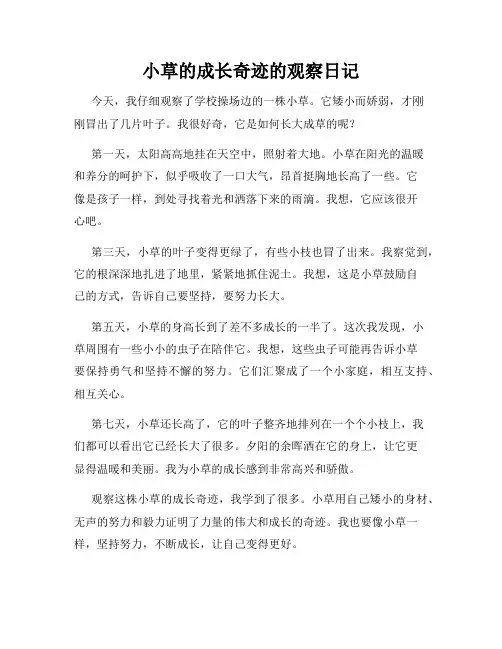 小草的成长奇迹的观察日记

今天，我仔细观察了学校操场边的一株小草。它矮小而娇弱，才刚刚冒出了几片叶子。我很好奇，它是如何长大成草的呢？

第一天，太阳高高地挂在天空中，照射着大地。小草在阳光的温暖和养分的呵护下，似乎吸收了一口大气，昂首挺胸地长高了一些。它像是孩子一样，到处寻找着光和洒落下来的雨滴。我想，它应该很开心吧。

第三天，小草的叶子变得更绿了，有些小枝也冒了出来。我察觉到，它的根深深地扎进了地里，紧紧地抓住泥土。我想，这是小草鼓励自己的方式，告诉自己要坚持，要努力长大。

第五天，小草的身高长到了差不多成长的一半了。这次我发现，小草周围有一些小小的虫子在陪伴它。我想，这些虫子可能再告诉小草要保持勇气和坚持不懈的努力。它们汇聚成了一个小家庭，相互支持、相互关心。

第七天，小草还长高了，它的叶子整齐地排列在一个个小枝上，我们都可以看出它已经长大了很多。夕阳的余晖洒在它的身上，让它更显得温暖和美丽。我为小草的成长感到非常高兴和骄傲。

观察这株小草的成长奇迹，我学到了很多。小草用自己矮小的身材、无声的努力和毅力证明了力量的伟大和成长的奇迹。我也要像小草一样，坚持努力，不断成长，让自己变得更好。